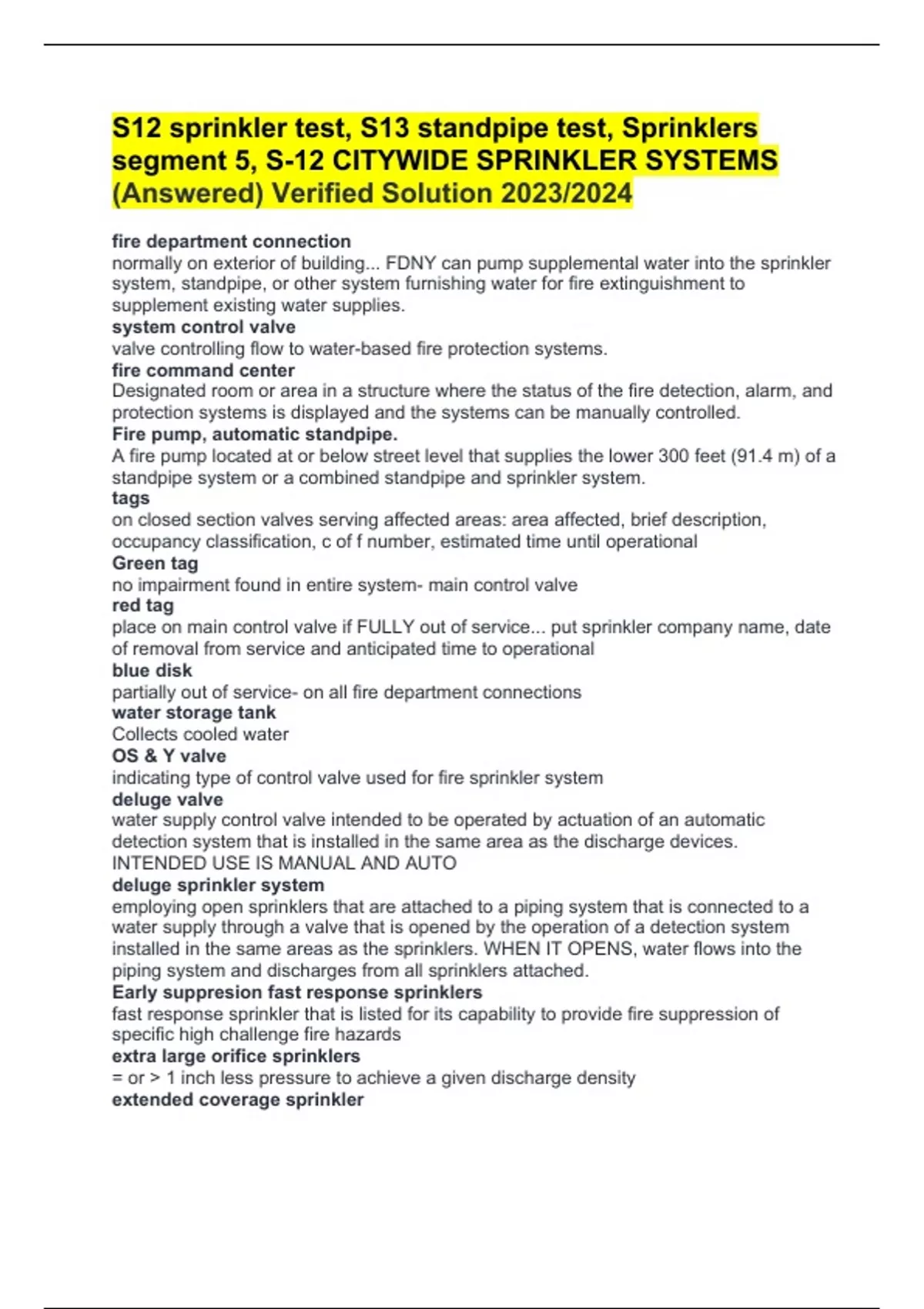 S12 sprinkler test, S13 standpipe test, Sprinklers segment 5, S-12 CITYWIDE SPRINKLER SYSTEMS (Answered) Verified Solution 2023/2024

fire department connection
normally on exterior of building... FDNY can pump supplemental water into the sprinkler system, standpipe, or other system furnishing water for fire extinguishment to supplement existing water supplies.
system control valve
valve controlling flow to water-based fire protection systems.
fire command center
Designated room or area in a structure where the status of the fire detection, alarm, and protection systems is displayed and the systems can be manually controlled.
Fire pump, automatic standpipe.
A fire pump located at or below street level that supplies the lower 300 feet (91.4 m) of a standpipe system or a combined standpipe and sprinkler system.
tags
on closed section valves serving affected areas: area affected, brief description, occupancy classification, c of f number, estimated time until operational
Green tag
no impairment found in entire system- main control valve
red tag
place on main control valve if FULLY out of service... put sprinkler company name, date of removal from service and anticipated time to operational
blue disk
partially out of service- on all fire department connections
water storage tank
Collects cooled water
OS & Y valve
indicating type of control valve used for fire sprinkler system
deluge valve
water supply control valve intended to be operated by actuation of an automatic detection system that is installed in the same area as the discharge devices. INTENDED USE IS MANUAL AND AUTO
deluge sprinkler system
employing open sprinklers that are attached to a piping system that is connected to a water supply through a valve that is opened by the operation of a detection system installed in the same areas as the sprinklers. WHEN IT OPENS, water flows into the piping system and discharges from all sprinklers attached.
Early suppresion fast response sprinklers
fast response sprinkler that is listed for its capability to provide fire suppression of specific high challenge fire hazards
extra large orifice sprinklers
= or > 1 inch less pressure to achieve a given discharge density
extended coverage sprinkler